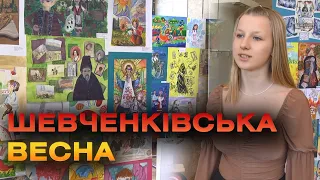 ШЕВЧЕНКІВСЬКА
ВЕСНА